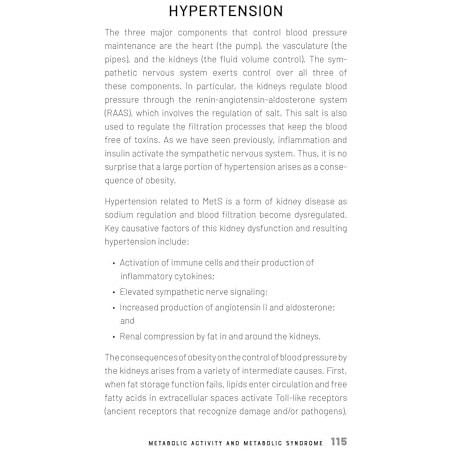 HYPERTENSION

The three major components that control blood pressure maintenance are the heart (the pump), the vasculature (the pipes), and the kidneys (the fluid volume control). The sympathetic nervous system exerts control over all three of these components. In particular, the kidneys regulate blood pressure through the renin-angiotensin-aldosterone system (RAAS), which involves the regulation of salt. This salt is also used to regulate the filtration processes that keep the blood free of toxins. As we have seen previously, inflammation and insulin activate the sympathetic nervous system. Thus, it is no surprise that a large portion of hypertension arises as a consequence of obesity.

Hypertension related to MetS is a form of kidney disease as sodium regulation and blood filtration become dysregulated. Key causative factors of this kidney dysfunction and resulting hypertension include:

• Activation of immune cells and their production of inflammatory cytokines;
• Elevated sympathetic nerve signaling;
• Increased production of angiotensin II and aldosterone; and
• Renal compression by fat in and around the kidneys.

The consequences of obesity on the control of blood pressure by the kidneys arises from a variety of intermediate causes. First, when fat storage function fails, lipids enter circulation and free fatty acids in extracellular spaces activate Toll-like receptors (ancient receptors that recognize damage and/or pathogens).

METABOLIC ACTIVITY AND METABOLIC SYNDROME 115